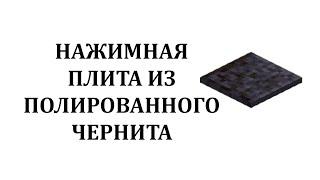 НАЖИМНАЯ ПЛИТА ИЗ ПОЛИРОВАННОГО ЧЕРНИТА